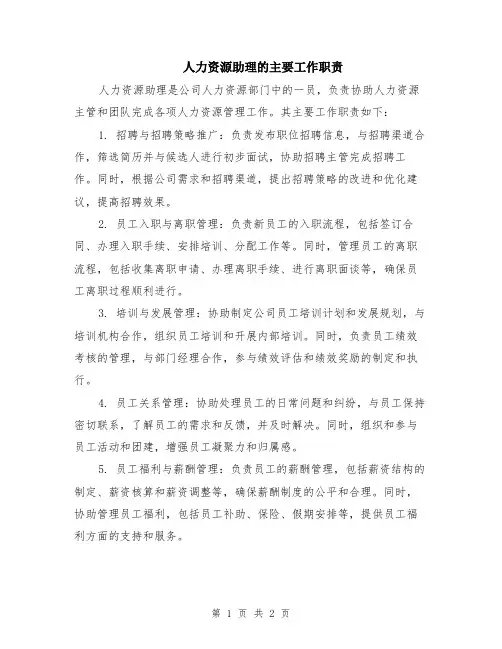 人力资源助理的主要工作职责

人力资源助理是公司人力资源部门中的一员，负责协助人力资源主管和团队完成各项人力资源管理工作。其主要工作职责如下：

1. 招聘与招聘策略推广：负责发布职位招聘信息，与招聘渠道合作，筛选简历并与候选人进行初步面试，协助招聘主管完成招聘工作。同时，根据公司需求和招聘渠道，提出招聘策略的改进和优化建议，提高招聘效果。

2. 员工入职与离职管理：负责新员工的入职流程，包括签订合同、办理入职手续、安排培训、分配工作等。同时，管理员工的离职流程，包括收集离职申请、办理离职手续、进行离职面谈等，确保员工离职过程顺利进行。

3. 培训与发展管理：协助制定公司员工培训计划和发展规划，与培训机构合作，组织员工培训和开展内部培训。同时，负责员工绩效考核的管理，与部门经理合作，参与绩效评估和绩效奖励的制定和执行。

4. 员工关系管理：协助处理员工的日常问题和纠纷，与员工保持密切联系，了解员工的需求和反馈，并及时解决。同时，组织和参与员工活动和团建，增强员工凝聚力和归属感。

5. 员工福利与薪酬管理：负责员工的薪酬管理，包括薪资结构的制定、薪资核算和薪资调整等，确保薪酬制度的公平和合理。同时，协助管理员工福利，包括员工补助、保险、假期安排等，提供员工福利方面的支持和服务。

第 1 页 共 2 页